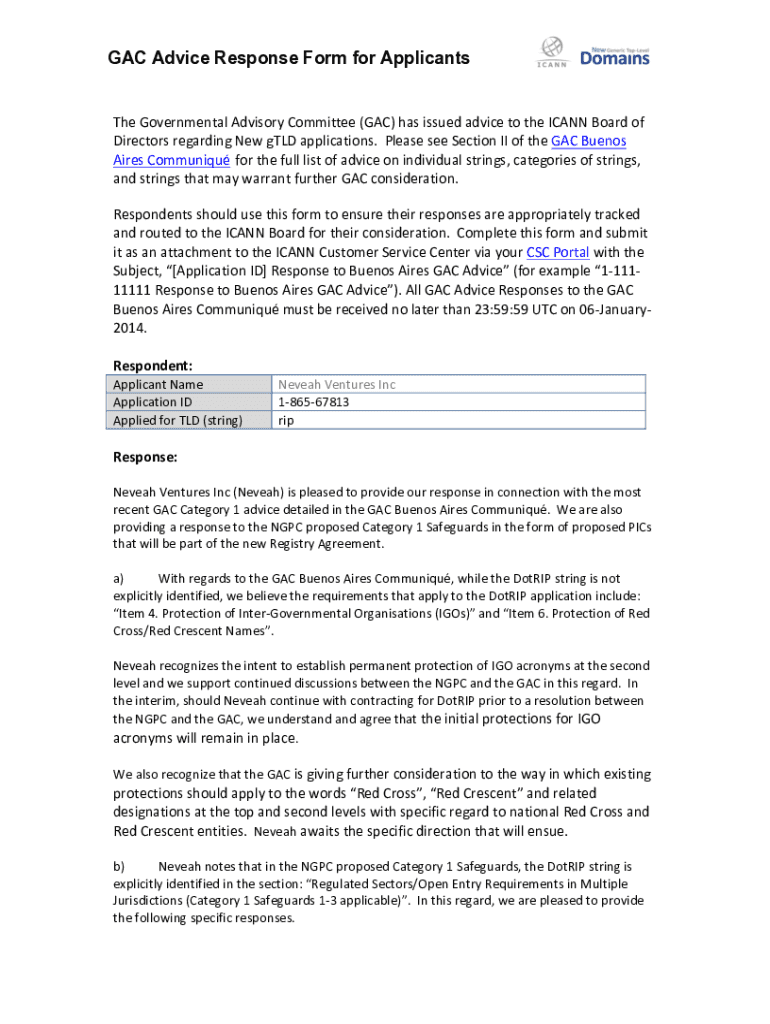 GAC Advice Response Form for Applicants

ICANN

New Generic Top-Level Domains

The Governmental Advisory Committee (GAC) has issued advice to the ICANN Board of Directors regarding New gTLD applications. Please see Section II of the GAC Buenos Aires Communiqué for the full list of advice on individual strings, categories of strings, and strings that may warrant further GAC consideration.

Respondents should use this form to ensure their responses are appropriately tracked and routed to the ICANN Board for their consideration. Complete this form and submit it as an attachment to the ICANN Customer Service Center via your CSC Portal with the Subject, "[Application ID] Response to Buenos Aires GAC Advice" (for example "1-111-11111 Response to Buenos Aires GAC Advice"). All GAC Advice Responses to the GAC Buenos Aires Communiqué must be received no later than 23:59:59 UTC on 06-January-2014.

Respondent:

| Applicant Name | Neveah Ventures Inc |
|---|---|
| Application ID | 1-865-67813 |
| Applied for TLD (string) | rip |

Response:

Neveah Ventures Inc (Neveah) is pleased to provide our response in connection with the most recent GAC Category 1 advice detailed in the GAC Buenos Aires Communiqué. We are also providing a response to the NGPC proposed Category 1 Safeguards in the form of proposed PICs that will be part of the new Registry Agreement.

a) With regards to the GAC Buenos Aires Communiqué, while the DotRIP string is not explicitly identified, we believe the requirements that apply to the DotRIP application include: "Item 4. Protection of Inter-Governmental Organisations (IGOs)" and "Item 6. Protection of Red Cross/Red Crescent Names".

Neveah recognizes the intent to establish permanent protection of IGO acronyms at the second level and we support continued discussions between the NGPC and the GAC in this regard. In the interim, should Neveah continue with contracting for DotRIP prior to a resolution between the NGPC and the GAC, we understand and agree that the initial protections for IGO acronyms will remain in place.

We also recognize that the GAC is giving further consideration to the way in which existing protections should apply to the words "Red Cross", "Red Crescent" and related designations at the top and second levels with specific regard to national Red Cross and Red Crescent entities. Neveah awaits the specific direction that will ensue.

b) Neveah notes that in the NGPC proposed Category 1 Safeguards, the DotRIP string is explicitly identified in the section: "Regulated Sectors/Open Entry Requirements in Multiple Jurisdictions (Category 1 Safeguards 1-3 applicable)". In this regard, we are pleased to provide the following specific responses.